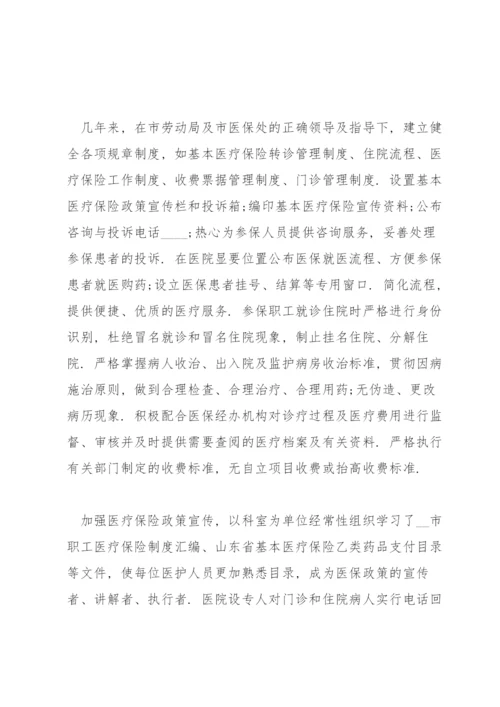 几年来，在市劳动局及市医保处的正确领导及指导下，建立健全各项规章制度，如基本医疗保险转诊管理制度、住院流程、医疗保险工作制度、收费票据管理制度、门诊管理制度．设置基本医疗保险政策宣传栏和投诉箱;编印基本医疗保险宣传资料;公布咨询与投诉电话____;热心为参保人员提供咨询服务，妥善处理参保患者的投诉．在医院显要位置公布医保就医流程、方便参保患者就医购药;设立医保患者挂号、结算等专用窗口．简化流程，提供便捷、优质的医疗服务．参保职工就诊住院时严格进行身份识别，杜绝冒名就诊和冒名住院现象，制止挂名住院、分解住院．严格掌握病人收治、出入院及监护病房收治标准，贯彻因病施治原则，做到合理检查、合理治疗、合理用药;无伪造、更改病历现象．积极配合医保经办机构对诊疗过程及医疗费用进行监督、审核并及时提供需要查阅的医疗档案及有关资料．严格执行有关部门制定的收费标准，无自立项目收费或抬高收费标准．

加强医疗保险政策宣传，以科室为单位经常性组织学习了__市职工医疗保险制度汇编、山东省基本医疗保险乙类药品支付目录等文件，使每位医护人员更加熟悉目录，成为医保政策的宣传者、讲解者、执行者．医院设专人对门诊和住院病人实行电话回